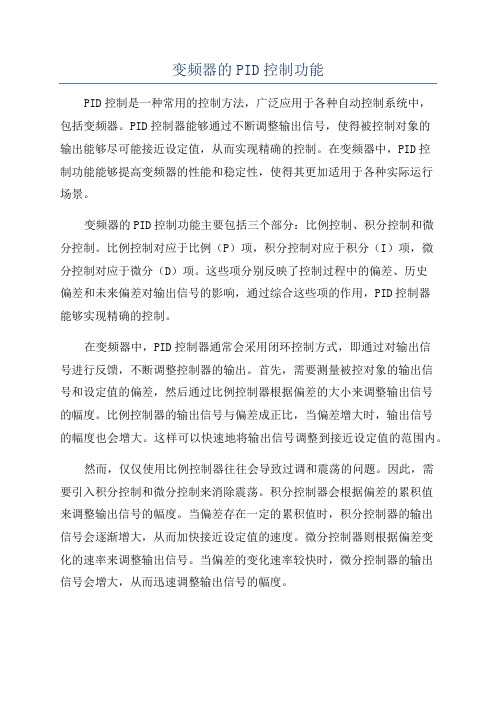 变频器的PID控制功能

PID控制是一种常用的控制方法，广泛应用于各种自动控制系统中，包括变频器。PID控制器能够通过不断调整输出信号，使得被控制对象的输出能够尽可能接近设定值，从而实现精确的控制。在变频器中，PID控制功能能够提高变频器的性能和稳定性，使得其更加适用于各种实际运行场景。

变频器的PID控制功能主要包括三个部分：比例控制、积分控制和微分控制。比例控制对应于比例（P）项，积分控制对应于积分（I）项，微分控制对应于微分（D）项。这些项分别反映了控制过程中的偏差、历史偏差和未来偏差对输出信号的影响，通过综合这些项的作用，PID控制器能够实现精确的控制。

在变频器中，PID控制器通常会采用闭环控制方式，即通过对输出信号进行反馈，不断调整控制器的输出。首先，需要测量被控对象的输出信号和设定值的偏差，然后通过比例控制器根据偏差的大小来调整输出信号的幅度。比例控制器的输出信号与偏差成正比，当偏差增大时，输出信号的幅度也会增大。这样可以快速地将输出信号调整到接近设定值的范围内。

然而，仅仅使用比例控制器往往会导致过调和震荡的问题。因此，需要引入积分控制和微分控制来消除震荡。积分控制器会根据偏差的累积值来调整输出信号的幅度。当偏差存在一定的累积值时，积分控制器的输出信号会逐渐增大，从而加快接近设定值的速度。微分控制器则根据偏差变化的速率来调整输出信号。当偏差的变化速率较快时，微分控制器的输出信号会增大，从而迅速调整输出信号的幅度。